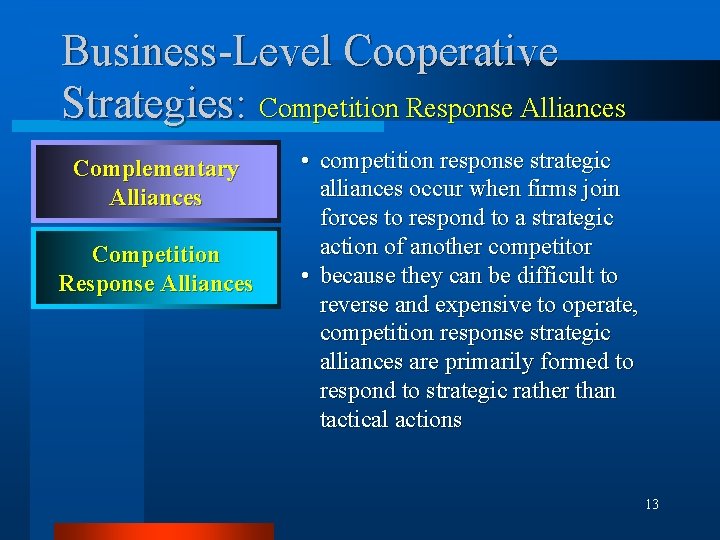 Business-Level Cooperative Strategies: Competition Response Alliances

Complementary Alliances

Competition Response Alliances

• competition response strategic alliances occur when firms join forces to respond to a strategic action of another competitor
• because they can be difficult to reverse and expensive to operate, competition response strategic alliances are primarily formed to respond to strategic rather than tactical actions

13